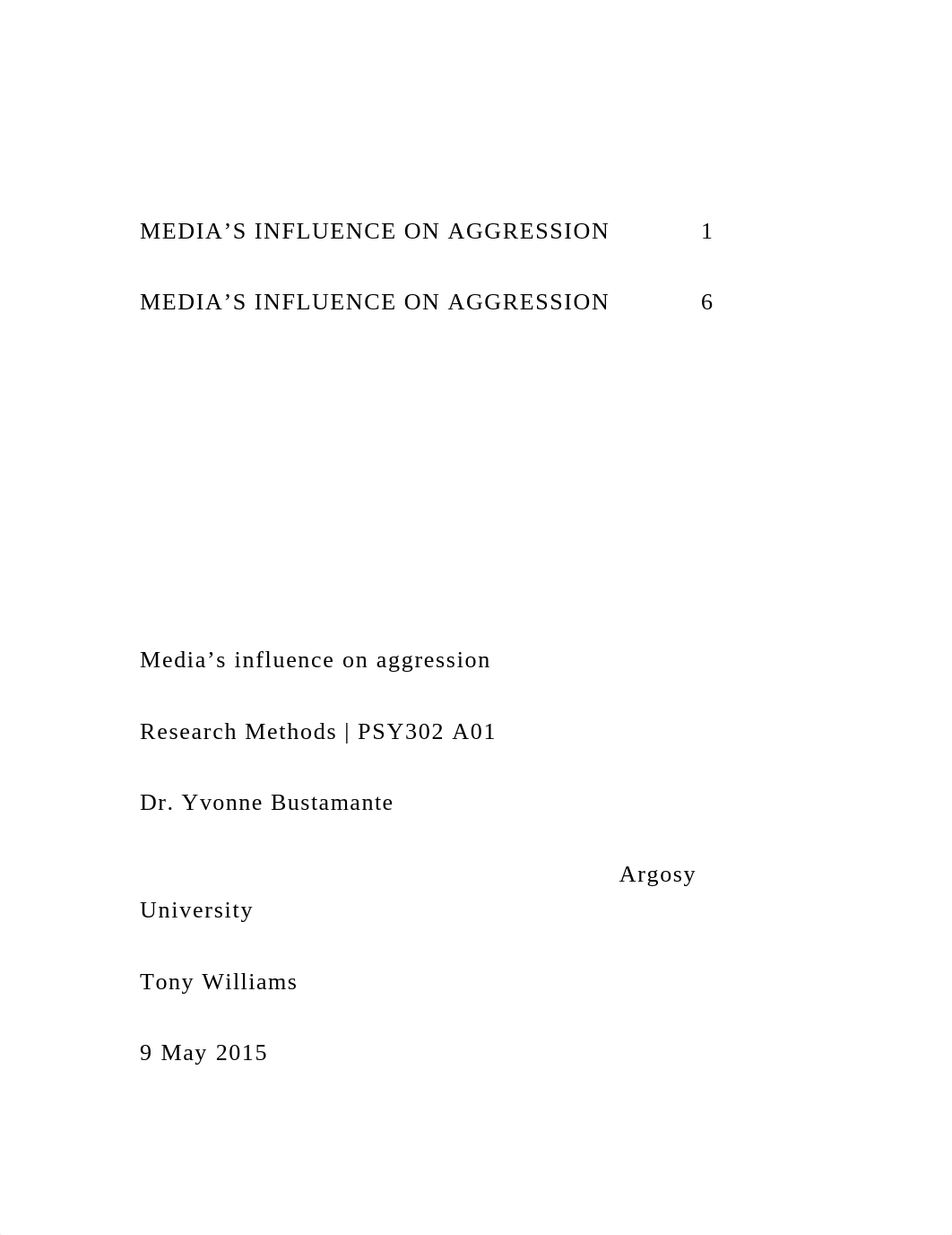 MEDIA’S INFLUENCE ON AGGRESSION 1

MEDIA’S INFLUENCE ON AGGRESSION 6

Media’s influence on aggression

Research Methods | PSY302 A01

Dr. Yvonne Bustamante

Argosy University

Tony Williams

9 May 2015